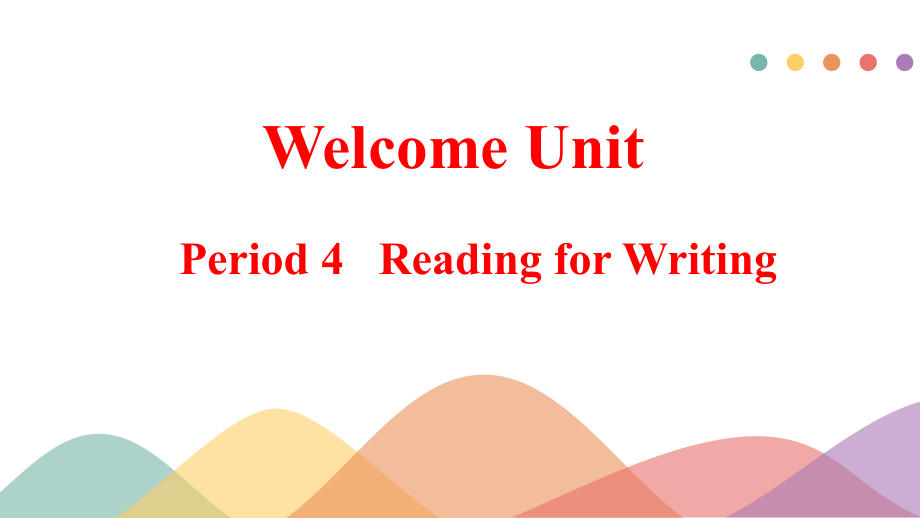 Welcome Unit

Period 4   Reading for Writing